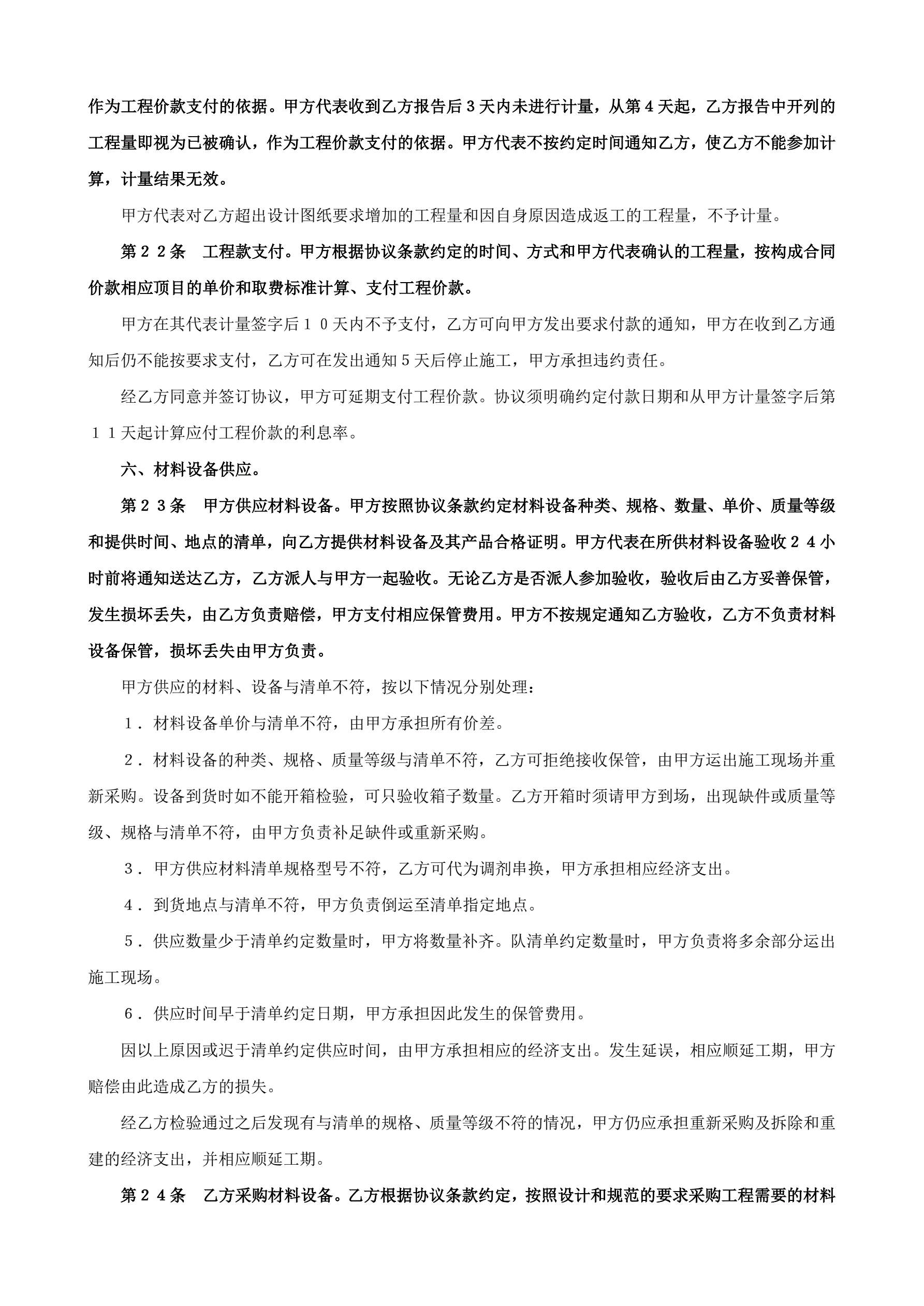 作为工程价款支付的依据。甲方代表收到乙方报告后3天内未进行计量，从第4天起，乙方报告中开列的工程量即视为已被确认，作为工程价款支付的依据。甲方代表不按约定时间通知乙方，使乙方不能参加计算，计量结果无效。

甲方代表对乙方超出设计图纸要求增加的工程量和因自身原因造成返工的工程量，不予计量。

第２２条　工程款支付。甲方根据协议条款约定的时间、方式和甲方代表确认的工程量，按构成合同价款相应项目的单价和取费标准计算、支付工程价款。

甲方在其代表计量签字后１０天内不予支付，乙方可向甲方发出要求付款的通知，甲方在收到乙方通知后仍不能按要求支付，乙方可在发出通知5天后停止施工，甲方承担违约责任。

经乙方同意并签订协议，甲方可延期支付工程价款。协议须明确约定付款日期和从甲方计量签字后第１１天起计算应付工程价款的利息率。

六、材料设备供应。

第２３条　甲方供应材料设备。甲方按照协议条款约定材料设备种类、规格、数量、单价、质量等级和提供时间、地点的清单，向乙方提供材料设备及其产品合格证明。甲方代表在所供材料设备验收２４小时前将通知送达乙方，乙方派人与甲方一起验收。无论乙方是否派人参加验收，验收后由乙方妥善保管，发生损坏丢失，由乙方负责赔偿，甲方支付相应保管费用。甲方不按规定通知乙方验收，乙方不负责材料设备保管，损坏丢失由甲方负责。

甲方供应的材料、设备与清单不符，按以下情况分别处理：

１．材料设备单价与清单不符，由甲方承担所有价差。

２．材料设备的种类、规格、质量等级与清单不符，乙方可拒绝接收保管，由甲方运出施工现场并重新采购。设备到货时如不能开箱检验，可只验收箱子数量。乙方开箱时须请甲方到场，出现缺件或质量等级、规格与清单不符，由甲方负责补足缺件或重新采购。

３．甲方供应材料清单规格型号不符，乙方可代为调剂串换，甲方承担相应经济支出。

４．到货地点与清单不符，甲方负责倒运至清单指定地点。

５．供应数量少于清单约定数量时，甲方将数量补齐。队清单约定数量时，甲方负责将多余部分运出施工现场。

６．供应时间早于清单约定日期，甲方承担因此发生的保管费用。

因以上原因或迟于清单约定供应时间，由甲方承担相应的经济支出。发生延误，相应顺延工期，甲方赔偿由此造成乙方的损失。

经乙方检验通过之后发现有与清单的规格、质量等级不符的情况，甲方仍应承担重新采购及拆除和重建的经济支出，并相应顺延工期。

第２４条　乙方采购材料设备。乙方根据协议条款约定，按照设计和规范的要求采购工程需要的材料